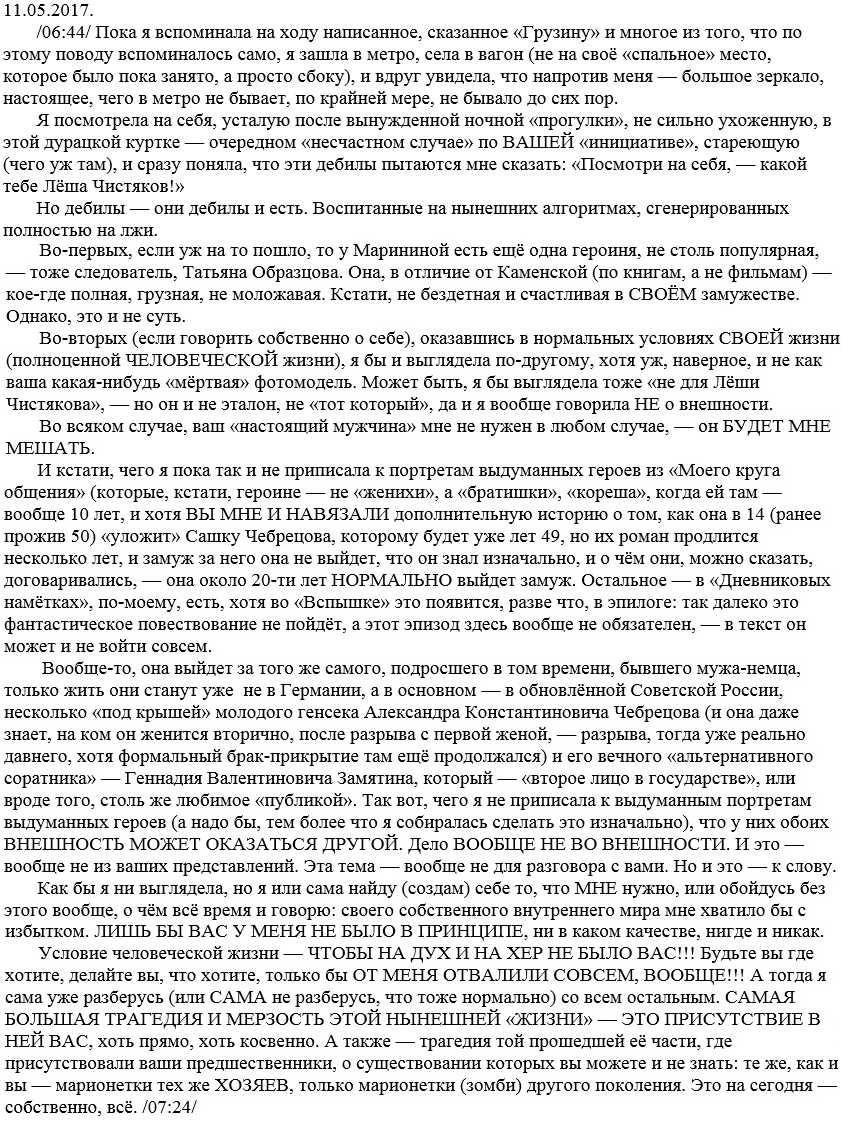 11.05.2017.

/06:44/ Пока я вспоминала на ходу написанное, сказанное «Грузину» и многое из того, что по этому поводу вспоминалось само, я зашла в метро, села в вагон (не на своё «спальное» место, которое было пока занято, а просто сбоку), и вдруг увидела, что напротив меня — большое зеркало, настоящее, чего в метро не бывает, по крайней мере, не бывало до сих пор.

Я посмотрела на себя, усталую после вынужденной ночной «прогулки», не сильно ухоженную, в этой дурацкой куртке — очередном «несчастном случае» по ВАШЕЙ «инициативе», стареющую (чего уж там), и сразу поняла, что эти дебилы пытаются мне сказать: «Посмотри на себя, — какой тебе Лёша Чистяков!»

Но дебилы — они дебилы и есть. Воспитанные на нынешних алгоритмах, сгенерированных полностью на лжи.

Во-первых, если уж на то пошло, то у Марининой есть ещё одна героиня, не столь популярная, — тоже следователь, Татьяна Образцова. Она, в отличие от Каменской (по книгам, а не фильмам) — кое-где полная, грузная, не моложавая. Кстати, не бездетная и счастливая в СВОЁМ замужестве. Однако, это и не суть.

Во-вторых (если говорить собственно о себе), оказавшись в нормальных условиях СВОЕЙ жизни (полноценной ЧЕЛОВЕЧЕСКОЙ жизни), я бы и выглядела по-другому, хотя уж, наверное, и не как ваша какая-нибудь «мёртвая» фотомодель. Может быть, я бы выглядела тоже «не для Лёши Чистякова», — но он и не эталон, не «тот который», да и я вообще говорила НЕ о внешности.

Во всяком случае, ваш «настоящий мужчина» мне не нужен в любом случае, — он БУДЕТ МНЕ МЕШАТЬ.

И кстати, чего я пока так и не приписала к портретам выдуманных героев из «Моего круга общения» (которые, кстати, героине — не «женихи», а «братишки», «кореша», когда ей там — вообще 10 лет, и хотя ВЫ МНЕ И НАВЯЗАЛИ дополнительную историю о том, как она в 14 (ранее прожив 50) «уложит» Сашку Чебрецова, которому будет уже лет 49, но их роман продлится несколько лет, и замуж за него она не выйдет, что он знал изначально, и о чём они, можно сказать, договаривались, — она около 20-ти лет НОРМАЛЬНО выйдет замуж. Остальное — в «Дневниковых намётках», по-моему, есть, хотя во «Вспышке» это появится, разве что, в эпилоге: так далеко это фантастическое повествование не пойдёт, а этот эпизод здесь вообще не обязателен, — в текст он может и не войти совсем.

Вообще-то, она выйдет за того же самого, подросшего в том времени, бывшего мужа-немца, только жить они станут уже не в Германии, а в основном — в обновлённой Советской России, несколько «под крышей» молодого генсека Александра Константиновича Чебрецова (и она даже знает, на ком он женится вторично, после разрыва с первой женой, — разрыва, тогда уже реально давнего, хотя формальный брак-прикрытие там ещё продолжался) и его вечного «альтернативного соратника» — Геннадия Валентиновича Замятина, который — «второе лицо в государстве», или вроде того, столь же любимое «публикой». Так вот, чего я не приписала к выдуманным портретам выдуманных героев (а надо бы, тем более что я собиралась сделать это изначально), что у них обоих ВНЕШНОСТЬ МОЖЕТ ОКАЗАТЬСЯ ДРУГОЙ. Дело ВООБЩЕ НЕ ВО ВНЕШНОСТИ. И это — вообще не из ваших представлений. Эта тема — вообще не для разговора с вами. Но и это — к слову.

Как бы я ни выглядела, но я или сама найду (создам) себе то, что МНЕ нужно, или обойдусь без этого вообще, о чём всё время и говорю: своего собственного внутреннего мира мне хватило бы с избытком. ЛИШЬ БЫ ВАС У МЕНЯ НЕ БЫЛО В ПРИНЦИПЕ, ни в каком качестве, нигде и никак.

Условие человеческой жизни — ЧТОБЫ НА ДУХ И НА ХЕР НЕ БЫЛО ВАС!!! Будьте вы где хотите, делайте вы, что хотите, только бы ОТ МЕНЯ ОТВАЛИЛИ СОВСЕМ, ВООБЩЕ!!! А тогда я сама уже разберусь (или САМА не разберусь, что тоже нормально) со всем остальным. САМАЯ БОЛЬШАЯ ТРАГЕДИЯ И МЕРЗОСТЬ ЭТОЙ НЫНЕШНЕЙ «ЖИЗНИ» — ЭТО ПРИСУТСТВИЕ В НЕЙ ВАС, хоть прямо, хоть косвенно. А также — трагедия той прошедшей её части, где присутствовали ваши предшественники, о существовании которых вы можете и не знать: те же, как и вы — марионетки тех же ХОЗЯЕВ, только марионетки (зомби) другого поколения. Это на сегодня — собственно, всё. /07:24/